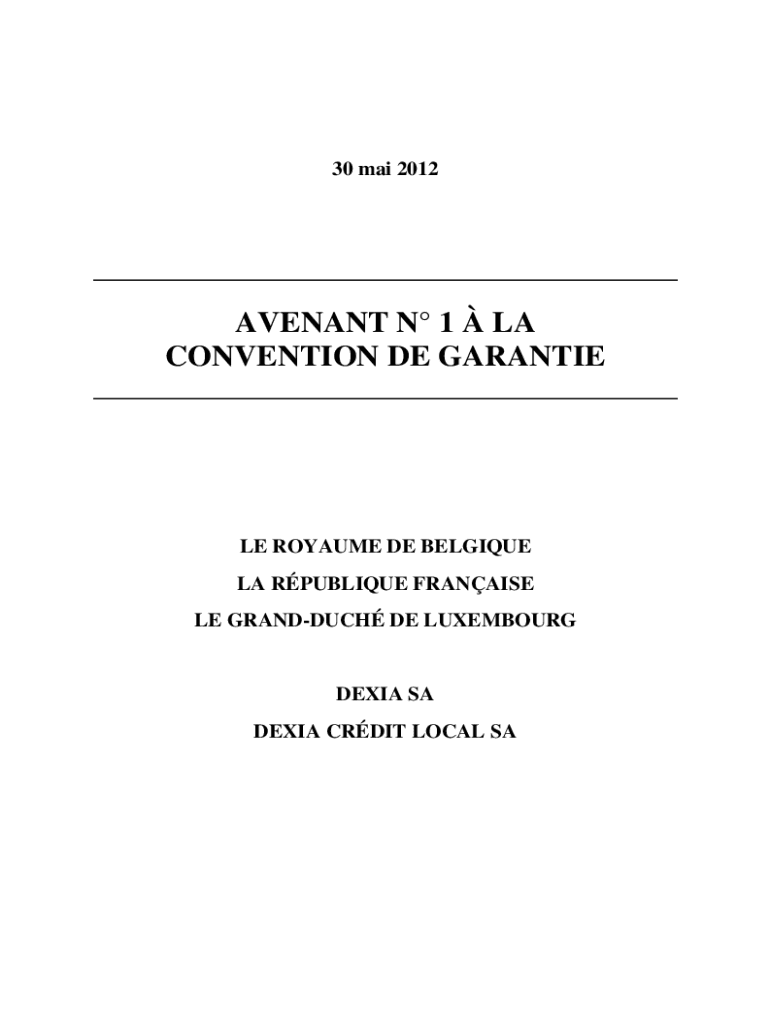 30 mai 2012

AVENANT N° 1 À LA CONVENTION DE GARANTIE

LE ROYAUME DE BELGIQUE

LA RÉPUBLIQUE FRANÇAISE

LE GRAND-DUCHÉ DE LUXEMBOURG

DEXIA SA

DEXIA CRÉDIT LOCAL SA